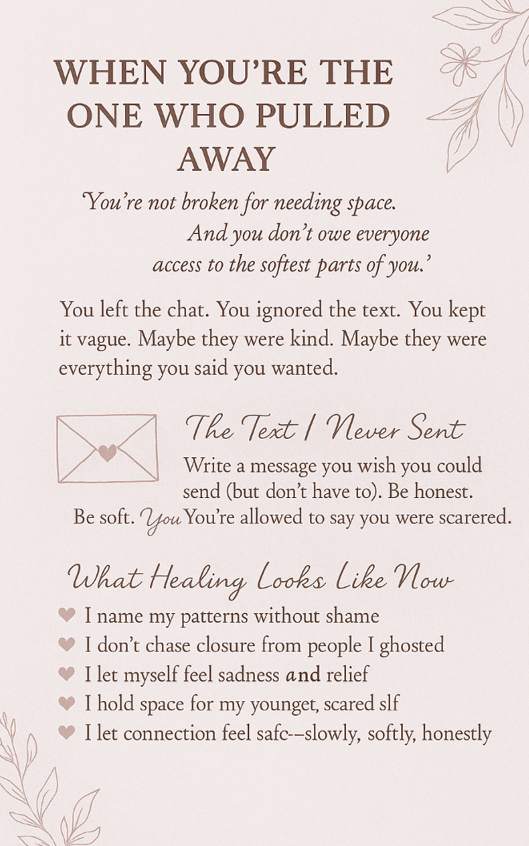 WHEN YOU'RE THE ONE WHO PULLED AWAY

'You're not broken for needing space. And you don't owe everyone access to the softest parts of you.'

You left the chat. You ignored the text. You kept it vague. Maybe they were kind. Maybe they were everything you said you wanted.

The Text I Never Sent

Write a message you wish you could send (but don't have to). Be honest. Be soft. You You're allowed to say you were scarered.

What Healing Looks Like Now

♥ I name my patterns without shame
♥ I don't chase closure from people I ghosted
♥ I let myself feel sadness and relief
♥ I hold space for my younget, scared slf
♥ I let connection feel safc-–slowly, softly, honestly